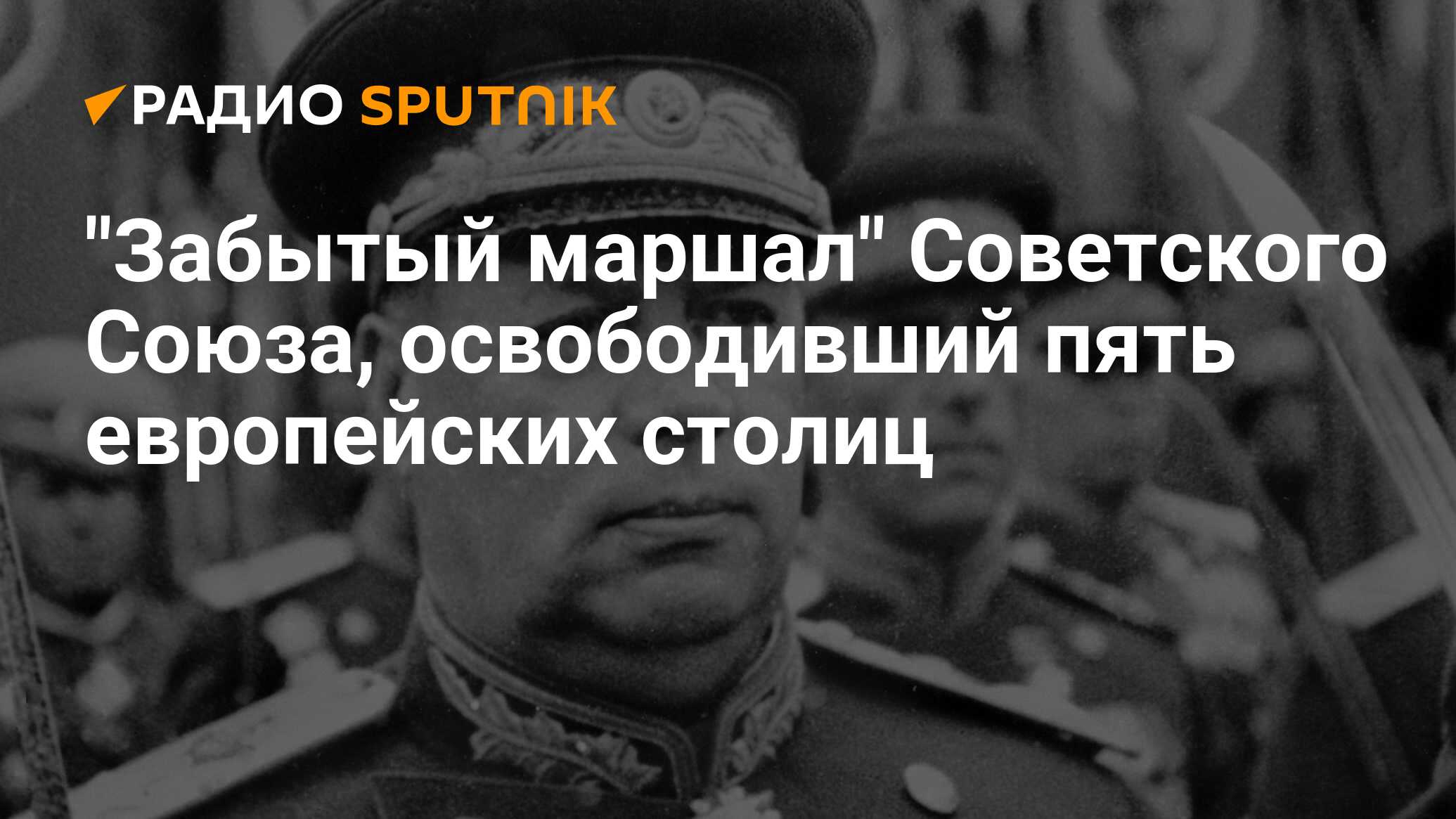 РАДИО SPUTNIK

"Забытый маршал" Советского Союза, освободивший пять европейских столиц